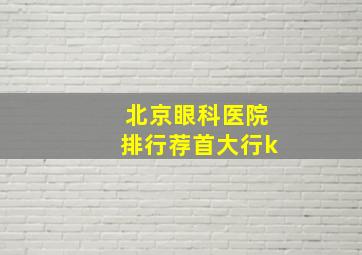 北京眼科医院
排行荐首大行k